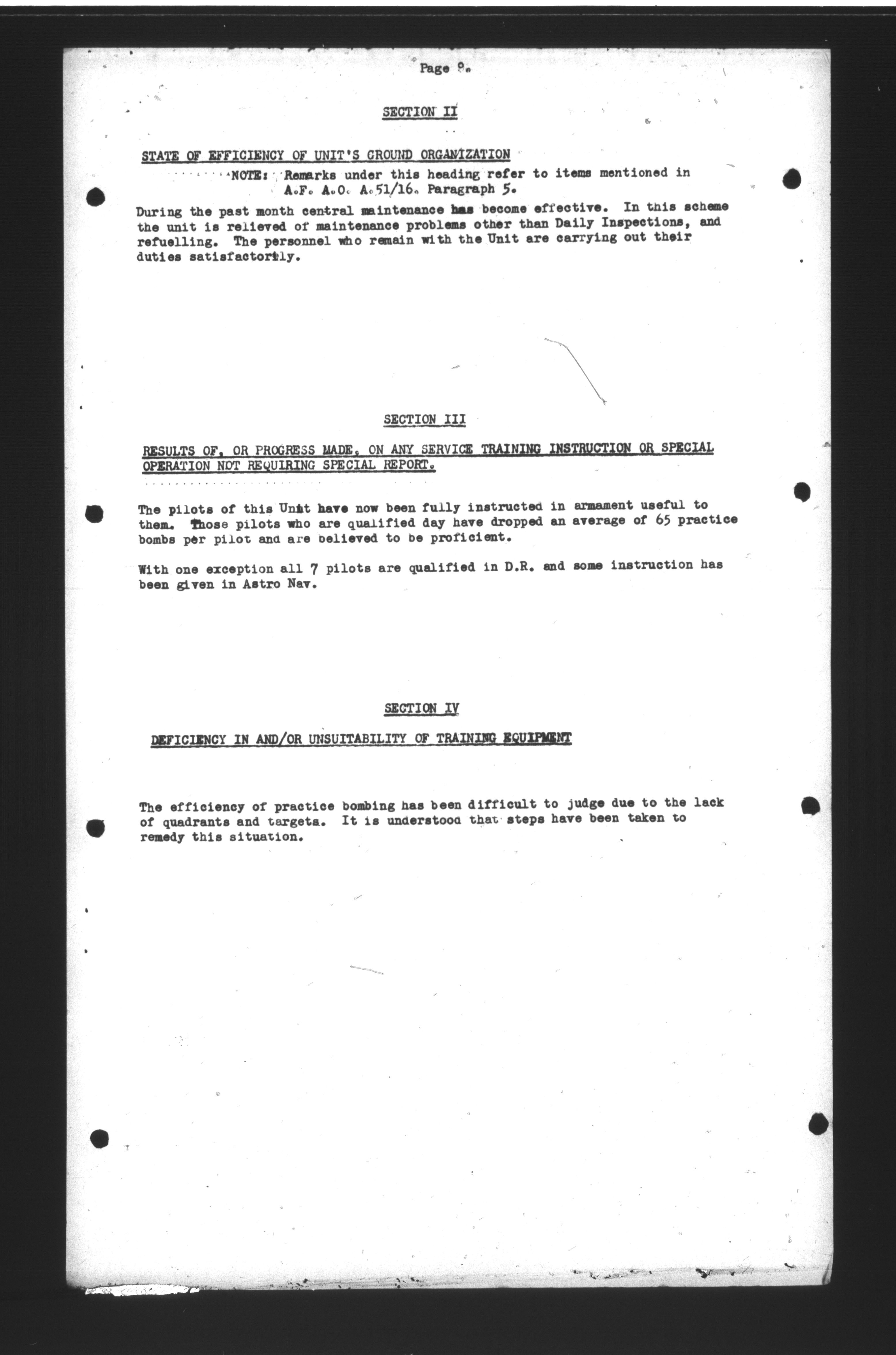 Page 9.

SECTION II

STATE OF EFFICIENCY OF UNIT'S GROUND ORGANIZATION

NOTE: Remarks under this heading refer to items mentioned in A.F. A.O. A.51/16. Paragraph 5.

During the past month central maintenance has become effective. In this scheme the unit is relieved of maintenance problems other than Daily Inspections, and refuelling. The personnel who remain with the Unit are carrying out their duties satisfactorily.

SECTION III

RESULTS OF, OR PROGRESS MADE, ON ANY SERVICE TRAINING INSTRUCTION OR SPECIAL OPERATION NOT REQUIRING SPECIAL REPORT.

The pilots of this Unit have now been fully instructed in armament useful to them. Those pilots who are qualified day have dropped an average of 65 practice bombs per pilot and are believed to be proficient.

With one exception all 7 pilots are qualified in D.R. and some instruction has been given in Astro Nav.

SECTION IV

DEFICIENCY IN AND/OR UNSUITABILITY OF TRAINING EQUIPMENT

The efficiency of practice bombing has been difficult to judge due to the lack of quadrants and targets. It is understood that steps have been taken to remedy this situation.